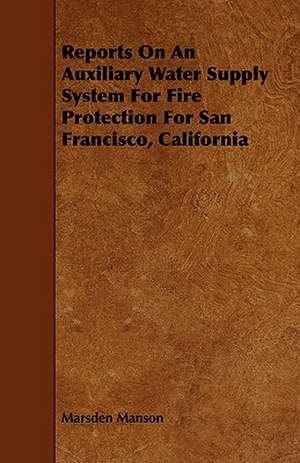 Reports On An Auxiliary Water Supply System For Fire Protection For San Francisco, California

Marsden Manson